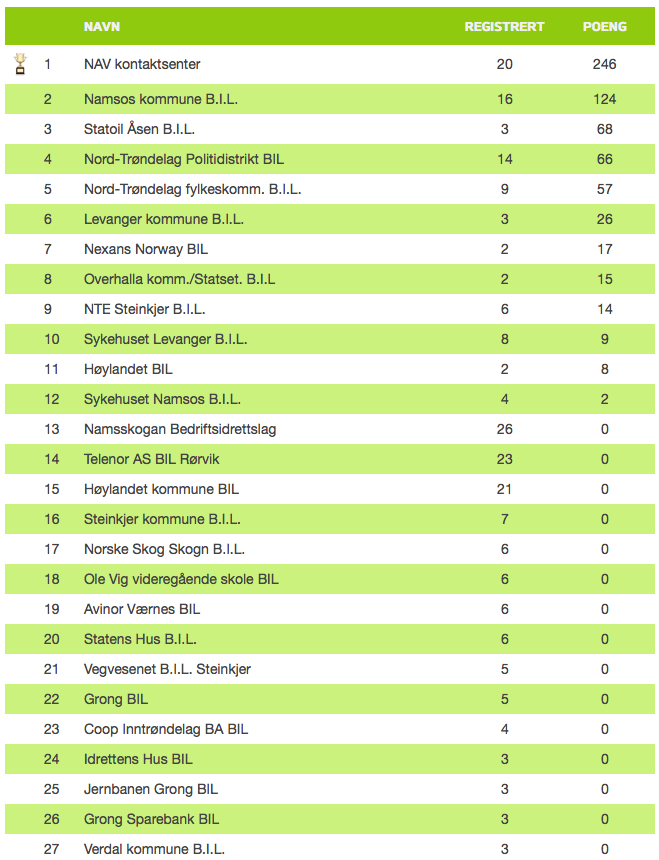 |  | NAVN | REGISTRERT | POENG |
|---|---|---|---|
| 1 | NAV kontaktsenter | 20 | 246 |
| 2 | Namsos kommune B.I.L. | 16 | 124 |
| 3 | Statoil Åsen B.I.L. | 3 | 68 |
| 4 | Nord-Trøndelag Politidistrikt BIL | 14 | 66 |
| 5 | Nord-Trøndelag fylkeskomm. B.I.L. | 9 | 57 |
| 6 | Levanger kommune B.I.L. | 3 | 26 |
| 7 | Nexans Norway BIL | 2 | 17 |
| 8 | Overhalla komm./Statset. B.I.L | 2 | 15 |
| 9 | NTE Steinkjer B.I.L. | 6 | 14 |
| 10 | Sykehuset Levanger B.I.L. | 8 | 9 |
| 11 | Høylandet BIL | 2 | 8 |
| 12 | Sykehuset Namsos B.I.L. | 4 | 2 |
| 13 | Namsskogan Bedriftsidrettslag | 26 | 0 |
| 14 | Telenor AS BIL Rørvik | 23 | 0 |
| 15 | Høylandet kommune BIL | 21 | 0 |
| 16 | Steinkjer kommune B.I.L. | 7 | 0 |
| 17 | Norske Skog Skogn B.I.L. | 6 | 0 |
| 18 | Ole Vig videregående skole BIL | 6 | 0 |
| 19 | Avinor Værnes BIL | 6 | 0 |
| 20 | Statens Hus B.I.L. | 6 | 0 |
| 21 | Vegvesenet B.I.L. Steinkjer | 5 | 0 |
| 22 | Grong BIL | 5 | 0 |
| 23 | Coop Inntrøndelag BA BIL | 4 | 0 |
| 24 | Idrettens Hus BIL | 3 | 0 |
| 25 | Jernbanen Grong BIL | 3 | 0 |
| 26 | Grong Sparebank BIL | 3 | 0 |
| 27 | Verdal kommune B.I.L. | 3 | 0 |